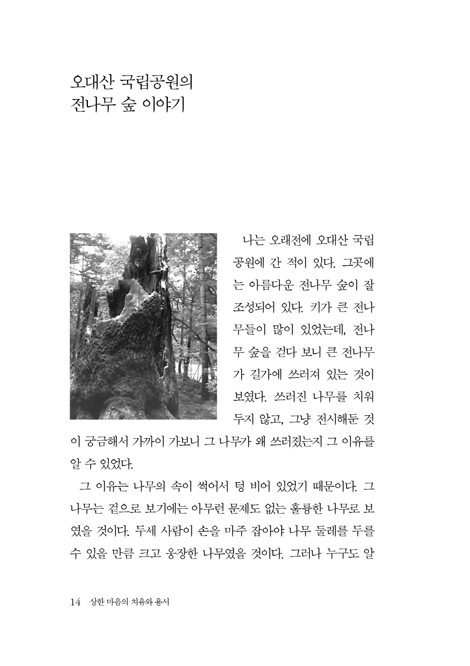 오대산 국립공원의
전나무 숲 이야기

나는 오래전에 오대산 국립공원에 간 적이 있다. 그곳에는 아름다운 전나무 숲이 잘 조성되어 있다. 키가 큰 전나무들이 많이 있었는데, 전나무 숲을 걷다 보니 큰 전나무가 길가에 쓰러져 있는 것이 보였다. 쓰러진 나무를 치워두지 않고, 그냥 전시해둔 것이 궁금해서 가까이 가보니 그 나무가 왜 쓰러졌는지 그 이유를 알 수 있었다.

그 이유는 나무의 속이 썩어서 텅 비어 있었기 때문이다. 그 나무는 겉으로 보기에는 아무런 문제도 없는 훌륭한 나무로 보였을 것이다. 두세 사람이 손을 마주 잡아야 나무 둘레를 두를 수 있을 만큼 크고 웅장한 나무였을 것이다. 그러나 누구도 알

14 상한 마음의 치유와 용서